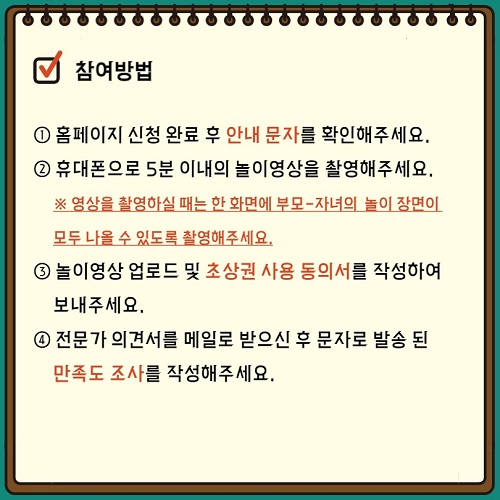 참여방법

① 홈페이지 신청 완료 후 안내 문자를 확인해주세요.

② 휴대폰으로 5분 이내의 놀이영상을 촬영해주세요.

※ 영상을 촬영하실 때는 한 화면에 부모-자녀의 놀이 장면이 모두 나올 수 있도록 촬영해주세요.

③ 놀이영상 업로드 및 초상권 사용 동의서를 작성하여 보내주세요.

④ 전문가 의견서를 메일로 받으신 후 문자로 발송 된 만족도 조사를 작성해주세요.